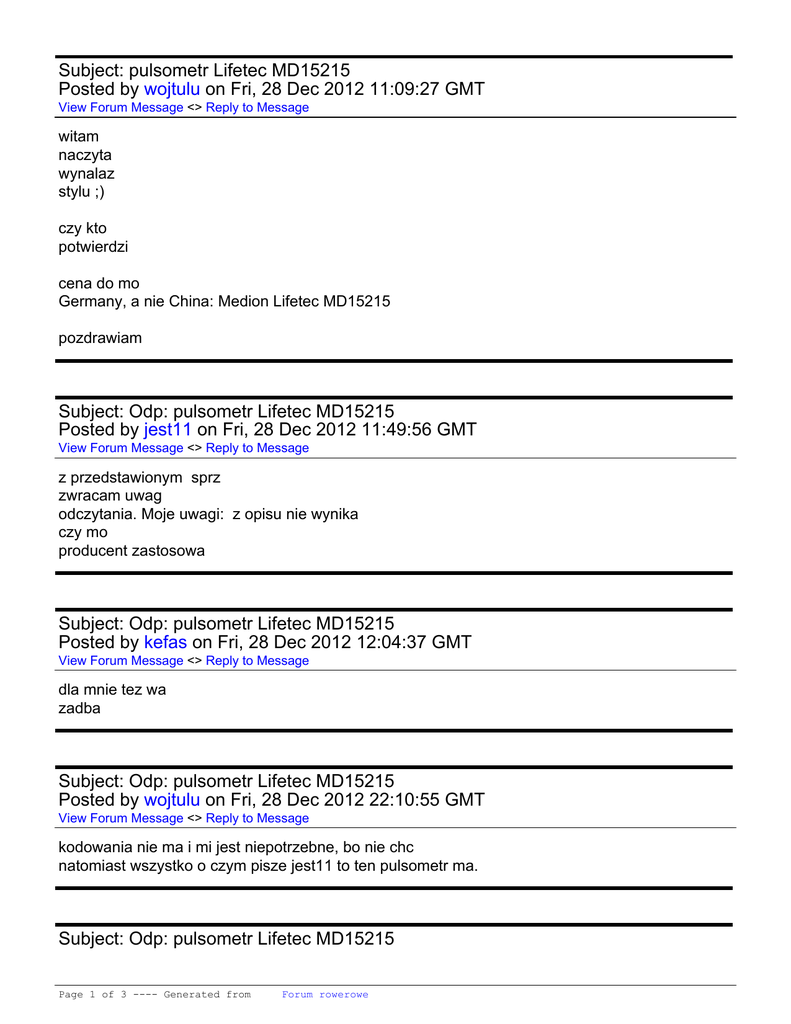 Subject: pulsometr Lifetec MD15215
Posted by wojtulu on Fri, 28 Dec 2012 11:09:27 GMT
View Forum Message <> Reply to Message

witam
naczyta
wynalaz
stylu ;)

czy kto
potwierdzi

cena do mo
Germany, a nie China: Medion Lifetec MD15215

pozdrawiam

Subject: Odp: pulsometr Lifetec MD15215
Posted by jest11 on Fri, 28 Dec 2012 11:49:56 GMT
View Forum Message <> Reply to Message

z przedstawionym sprz
zwracam uwag
odczytania. Moje uwagi: z opisu nie wynika
czy mo
producent zastosowa

Subject: Odp: pulsometr Lifetec MD15215
Posted by kefas on Fri, 28 Dec 2012 12:04:37 GMT
View Forum Message <> Reply to Message

dla mnie tez wa
zadba

Subject: Odp: pulsometr Lifetec MD15215
Posted by wojtulu on Fri, 28 Dec 2012 22:10:55 GMT
View Forum Message <> Reply to Message

kodowania nie ma i mi jest niepotrzebne, bo nie chc
natomiast wszystko o czym pisze jest11 to ten pulsometr ma.

Subject: Odp: pulsometr Lifetec MD15215

Page 1 of 3 ---- Generated from Forum rowerowe